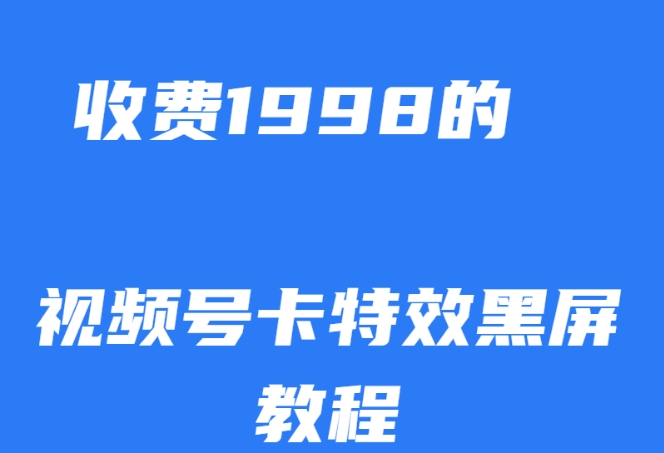 收费1998的

视频号卡特效黑屏教程